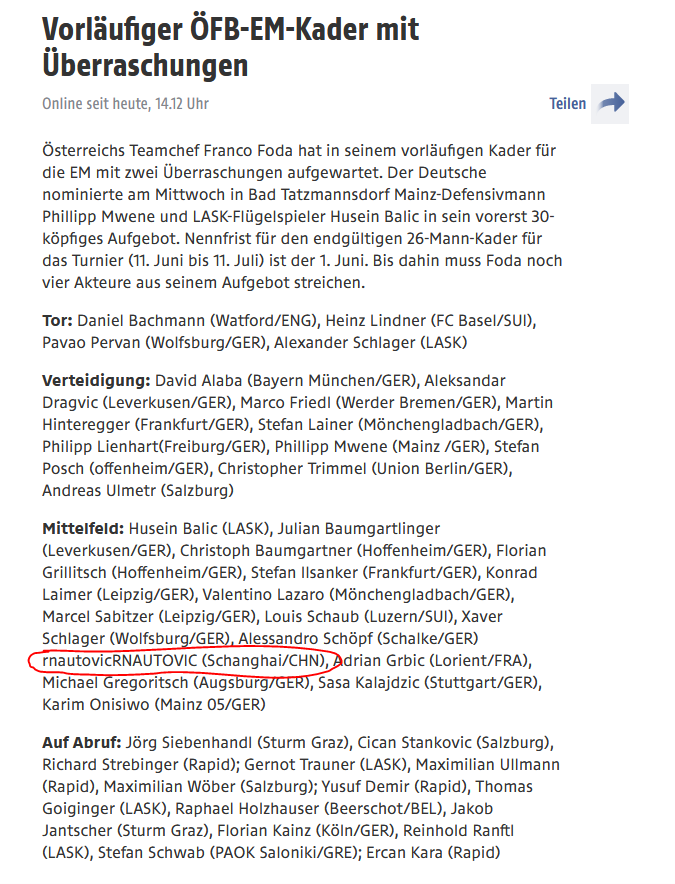 Vorläufiger ÖFB-EM-Kader mit Überraschungen

Online seit heute, 14.12 Uhr

Teilen

Österreichs Teamchef Franco Foda hat in seinem vorläufigen Kader für die EM mit zwei Überraschungen aufgewartet. Der Deutsche nominierte am Mittwoch in Bad Tatzmannsdorf Mainz-Defensivmann Phillipp Mwene und LASK-Flügelspieler Husein Balic in sein vorerst 30-köpfiges Aufgebot. Nennfrist für den endgültigen 26-Mann-Kader für das Turnier (11. Juni bis 11. Juli) ist der 1. Juni. Bis dahin muss Foda noch vier Akteure aus seinem Aufgebot streichen.

Tor: Daniel Bachmann (Watford/ENG), Heinz Lindner (FC Basel/SUI), Pavao Pervan (Wolfsburg/GER), Alexander Schlager (LASK)

Verteidigung: David Alaba (Bayern München/GER), Aleksandar Dragvic (Leverkusen/GER), Marco Friedl (Werder Bremen/GER), Martin Hinteregger (Frankfurt/GER), Stefan Lainer (Mönchengladbach/GER), Philipp Lienhart(Freiburg/GER), Phillipp Mwene (Mainz /GER), Stefan Posch (offenheim/GER), Christopher Trimmel (Union Berlin/GER), Andreas Ulmetr (Salzburg)

Mittelfeld: Husein Balic (LASK), Julian Baumgartlinger (Leverkusen/GER), Christoph Baumgartner (Hoffenheim/GER), Florian Grillitsch (Hoffenheim/GER), Stefan Ilsanker (Frankfurt/GER), Konrad Laimer (Leipzig/GER), Valentino Lazaro (Mönchengladbach/GER), Marcel Sabitzer (Leipzig/GER), Louis Schaub (Luzern/SUI), Xaver Schlager (Wolfsburg/GER), Alessandro Schöpf (Schalke/GER) rnautovicRNAUTOVIC (Schanghai/CHN), Adrian Grbic (Lorient/FRA), Michael Gregoritsch (Augsburg/GER), Sasa Kalajdzic (Stuttgart/GER), Karim Onisiwo (Mainz 05/GER)

Auf Abruf: Jörg Siebenhandl (Sturm Graz), Cican Stankovic (Salzburg), Richard Strebinger (Rapid); Gernot Trauner (LASK), Maximilian Ullmann (Rapid), Maximilian Wöber (Salzburg); Yusuf Demir (Rapid), Thomas Goiginger (LASK), Raphael Holzhauser (Beerschot/BEL), Jakob Jantscher (Sturm Graz), Florian Kainz (Köln/GER), Reinhold Ranftl (LASK), Stefan Schwab (PAOK Saloniki/GRE); Ercan Kara (Rapid)